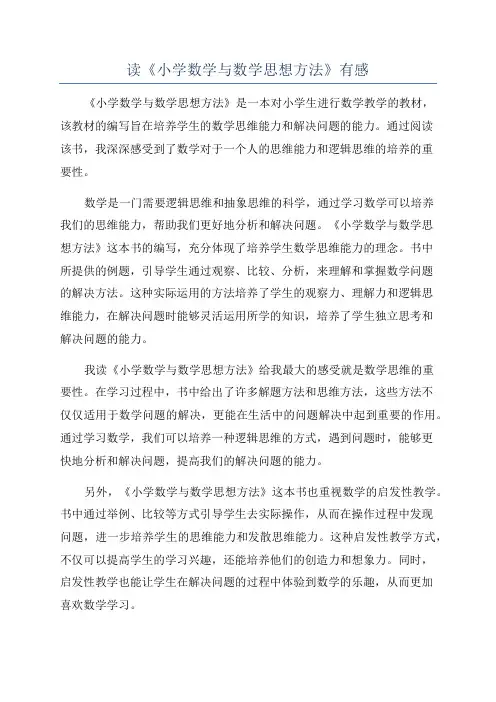 读《小学数学与数学思想方法》有感

《小学数学与数学思想方法》是一本对小学生进行数学教学的教材，该教材的编写旨在培养学生的数学思维能力和解决问题的能力。通过阅读该书，我深深感受到了数学对于一个人的思维能力和逻辑思维的培养的重要性。

数学是一门需要逻辑思维和抽象思维的科学，通过学习数学可以培养我们的思维能力，帮助我们更好地分析和解决问题。《小学数学与数学思想方法》这本书的编写，充分体现了培养学生数学思维能力的理念。书中所提供的例题，引导学生通过观察、比较、分析，来理解和掌握数学问题的解决方法。这种实际运用的方法培养了学生的观察力、理解力和逻辑思维能力，在解决问题时能够灵活运用所学的知识，培养了学生独立思考和解决问题的能力。

我读《小学数学与数学思想方法》给我最大的感受就是数学思维的重要性。在学习过程中，书中给出了许多解题方法和思维方法，这些方法不仅仅适用于数学问题的解决，更能在生活中的问题解决中起到重要的作用。通过学习数学，我们可以培养一种逻辑思维的方式，遇到问题时，能够更快地分析和解决问题，提高我们的解决问题的能力。

另外，《小学数学与数学思想方法》这本书也重视数学的启发性教学。书中通过举例、比较等方式引导学生去实际操作，从而在操作过程中发现问题，进一步培养学生的思维能力和发散思维能力。这种启发性教学方式，不仅可以提高学生的学习兴趣，还能培养他们的创造力和想象力。同时，启发性教学也能让学生在解决问题的过程中体验到数学的乐趣，从而更加喜欢数学学习。